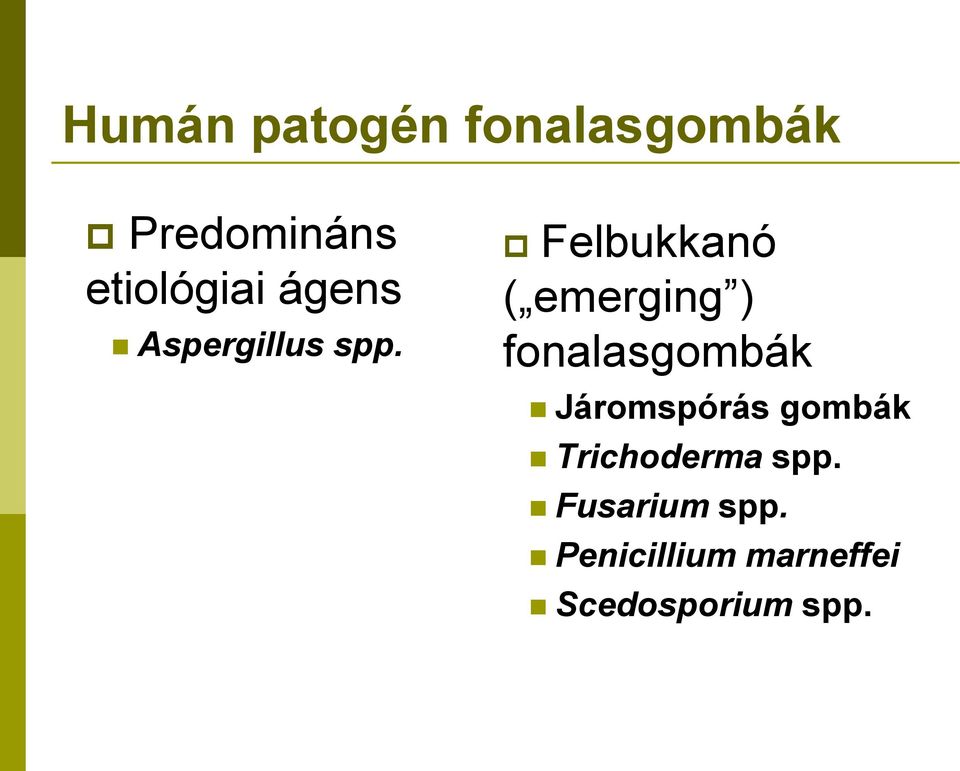 Humán patogén fonalasgombák

Predomináns etiológiai ágens

Aspergillus spp.

Felbukkanó („emerging”) fonalasgombák

Járomspórás gombák

Trichoderma spp.

Fusarium spp.

Penicillium marneffei

Scedosporium spp.